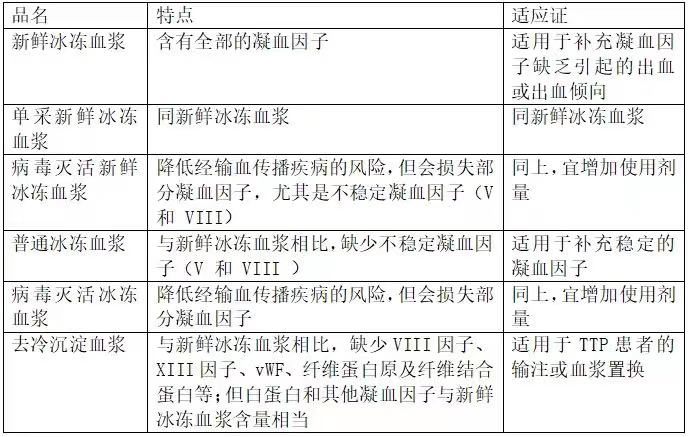 | 品名 | 特点 | 适应证 |
|---|---|---|
| 新鲜冰冻血浆 | 含有全部的凝血因子 | 适用于补充凝血因子缺乏引起的出血或出血倾向 |
| 单采新鲜冰冻血浆 | 同新鲜冰冻血浆 | 同新鲜冰冻血浆 |
| 病毒灭活新鲜冰冻血浆 | 降低经输血传播疾病的风险,但会损失部分凝血因子，尤其是不稳定凝血因子（V和VIII） | 同上,宜增加使用剂量 |
| 普通冰冻血浆 | 与新鲜冰冻血浆相比,缺少不稳定凝血因子（V和VIII） | 适用于补充稳定的凝血因子 |
| 病毒灭活冰冻血浆 | 降低经输血传播疾病的风险,但会损失部分凝血因子 | 同上,宜增加使用剂量 |
| 去冷沉淀血浆 | 与新鲜冰冻血浆相比，缺少VIII因子、XIII因子、vWF、纤维蛋白原及纤维结合蛋白等;但白蛋白和其他凝血因子与新鲜冰冻血浆含量相当 | 适用于TTP患者的输注或血浆置换 |